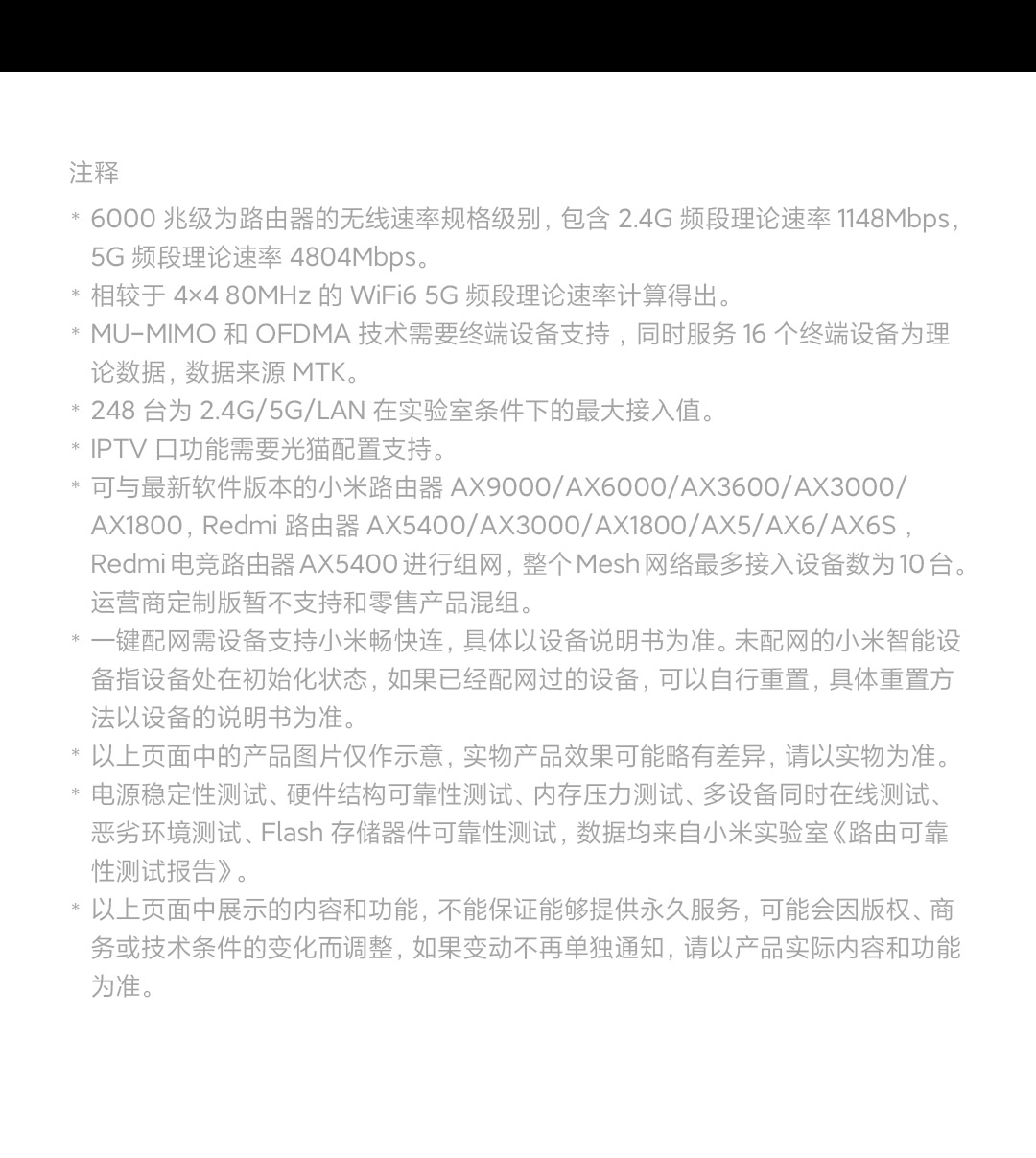 注释

* 6000 兆级为路由器的无线速率规格级别，包含 2.4G 频段理论速率 1148Mbps，5G 频段理论速率 4804Mbps。

* 相较于 4×4 80MHz 的 WiFi6 5G 频段理论速率计算得出。

* MU-MIMO 和 OFDMA 技术需要终端设备支持，同时服务 16 个终端设备为理论数据，数据来源 MTK。

* 248 台为 2.4G/5G/LAN 在实验室条件下的最大接入值。

* IPTV 口功能需要光猫配置支持。

* 可与最新软件版本的小米路由器 AX9000/AX6000/AX3600/AX3000/AX1800，Redmi 路由器 AX5400/AX3000/AX1800/AX5/AX6/AX6S，Redmi 电竞路由器 AX5400 进行组网，整个 Mesh 网络最多接入设备数为 10 台。运营商定制版暂不支持和零售产品混组。

* 一键配网需设备支持小米畅快连，具体以设备说明书为准。未配网的小米智能设备指设备处在初始化状态，如果已经配网过的设备，可以自行重置，具体重置方法以设备的说明书为准。

* 以上页面中的产品图片仅作示意，实物产品效果可能略有差异，请以实物为准。

* 电源稳定性测试、硬件结构可靠性测试、内存压力测试、多设备同时在线测试、恶劣环境测试、Flash 存储器件可靠性测试，数据均来自小米实验室《路由可靠性测试报告》。

* 以上页面中展示的内容和功能，不能保证能够提供永久服务，可能会因版权、商务或技术条件的变化而调整，如果变动不再单独通知，请以产品实际内容和功能为准。